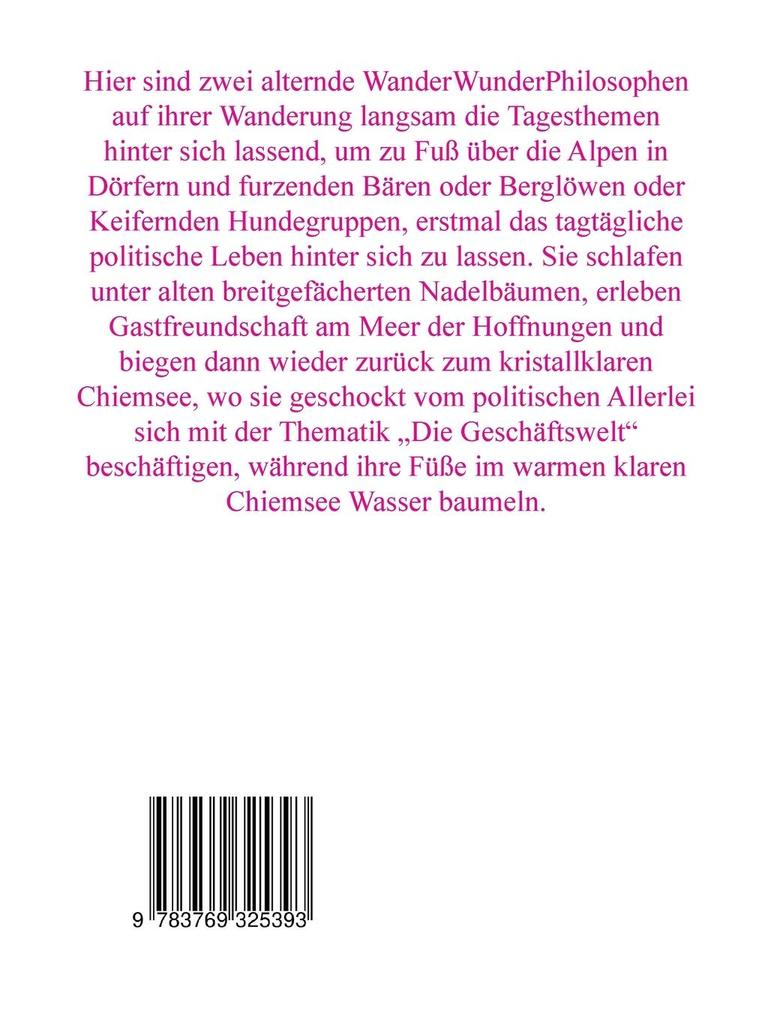 Hier sind zwei alternde WanderWunderPhilosophen auf ihrer Wanderung langsam die Tagesthemen hinter sich lassend, um zu Fuß über die Alpen in Dörfern und furzenden Bären oder Berglöwen oder Keifernden Hundegruppen, erstmal das tagtägliche politische Leben hinter sich zu lassen. Sie schlafen unter alten breitgefächerten Nadelbäumen, erleben Gastfreundschaft am Meer der Hoffnungen und biegen dann wieder zurück zum kristallklaren Chiemsee, wo sie geschockt vom politischen Allerlei sich mit der Thematik „Die Geschäftswelt“ beschäftigen, während ihre Füße im warmen klaren Chiemsee Wasser baumeln.

9 783769 325393